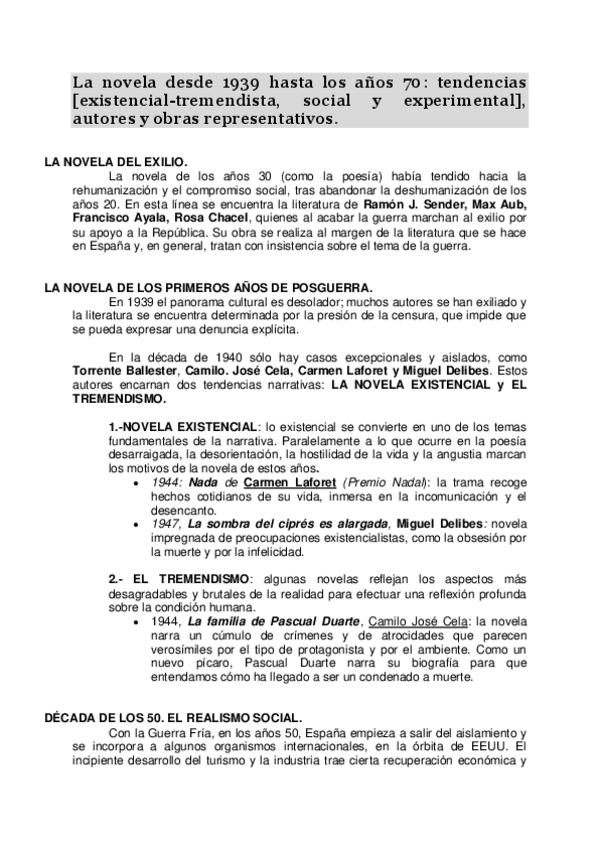 La novela desde 1939 hasta los años 70: tendencias [existencial-tremendista, social y experimental], autores y obras representativos.

LA NOVELA DEL EXILIO.

La novela de los años 30 (como la poesía) había tendido hacia la rehumanización y el compromiso social, tras abandonar la deshumanización de los años 20. En esta línea se encuentra la literatura de Ramón J. Sender, Max Aub, Francisco Ayala, Rosa Chacel, quienes al acabar la guerra marchan al exilio por su apoyo a la República. Su obra se realiza al margen de la literatura que se hace en España y, en general, tratan con insistencia sobre el tema de la guerra.

LA NOVELA DE LOS PRIMEROS AÑOS DE POSGUERRA.

En 1939 el panorama cultural es desolador; muchos autores se han exiliado y la literatura se encuentra determinada por la presión de la censura, que impide que se pueda expresar una denuncia explícita.

En la década de 1940 sólo hay casos excepcionales y aislados, como Torrente Ballester, Camilo. José Cela, Carmen Laforet y Miguel Delibes. Estos autores encarnan dos tendencias narrativas: LA NOVELA EXISTENCIAL y EL TREMENDISMO.

1.-NOVELA EXISTENCIAL: lo existencial se convierte en uno de los temas fundamentales de la narrativa. Paralelamente a lo que ocurre en la poesía desarraigada, la desorientación, la hostilidad de la vida y la angustia marcan los motivos de la novela de estos años.

• 1944: Nada de Carmen Laforet (Premio Nadal): la trama recoge hechos cotidianos de su vida, inmersa en la incomunicación y el desencanto.
• 1947, La sombra del ciprés es alargada, Miguel Delibes: novela impregnada de preocupaciones existencialistas, como la obsesión por la muerte y por la infelicidad.

2.- EL TREMENDISMO: algunas novelas reflejan los aspectos más desagradables y brutales de la realidad para efectuar una reflexión profunda sobre la condición humana.

• 1944, La familia de Pascual Duarte, Camilo José Cela: la novela narra un cúmulo de crímenes y de atrocidades que parecen verosímiles por el tipo de protagonista y por el ambiente. Como un nuevo pícaro, Pascual Duarte narra su biografía para que entendamos cómo ha llegado a ser un condenado a muerte.

DÉCADA DE LOS 50. EL REALISMO SOCIAL.

Con la Guerra Fría, en los años 50, España empieza a salir del aislamiento y se incorpora a algunos organismos internacionales, en la órbita de EEUU. El incipiente desarrollo del turismo y la industria trae cierta recuperación económica y